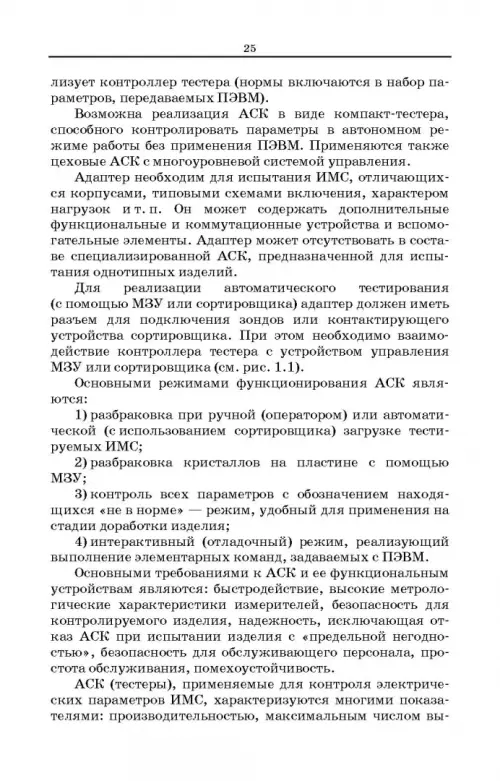 25

лизует контроллер тестера (нормы включаются в набор параметров, передаваемых ПЭВМ).

Возможна реализация АСК в виде компакт-тестера, способного контролировать параметры в автономном режиме работы без применения ПЭВМ. Применяются также цеховые АСК с многоуровневой системой управления.

Адаптер необходим для испытания ИМС, отличающихся корпусами, типовыми схемами включения, характером нагрузок и т. п. Он может содержать дополнительные функциональные и коммутационные устройства и вспомогательные элементы. Адаптер может отсутствовать в составе специализированной АСК, предназначенной для испытания однотипных изделий.

Для реализации автоматического тестирования (с помощью МЗУ или сортировщика) адаптер должен иметь разъем для подключения зондов или контактирующего устройства сортировщика. При этом необходимо взаимодействие контроллера тестера с устройством управления МЗУ или сортировщика (см. рис. 1.1).

Основными режимами функционирования АСК являются:

1) разбраковка при ручной (оператором) или автоматической (с использованием сортировщика) загрузке тестируемых ИМС;

2) разбраковка кристаллов на пластине с помощью МЗУ;

3) контроль всех параметров с обозначением находящихся «не в норме» — режим, удобный для применения на стадии доработки изделия;

4) интерактивный (отладочный) режим, реализующий выполнение элементарных команд, задаваемых с ПЭВМ.

Основными требованиями к АСК и ее функциональным устройствам являются: быстродействие, высокие метрологические характеристики измерителей, безопасность для контролируемого изделия, надежность, исключающая отказ АСК при испытании изделия с «предельной негодностью», безопасность для обслуживающего персонала, простота обслуживания, помехоустойчивость.

АСК (тестеры), применяемые для контроля электрических параметров ИМС, характеризуются многими показателями: производительностью, максимальным числом вы-